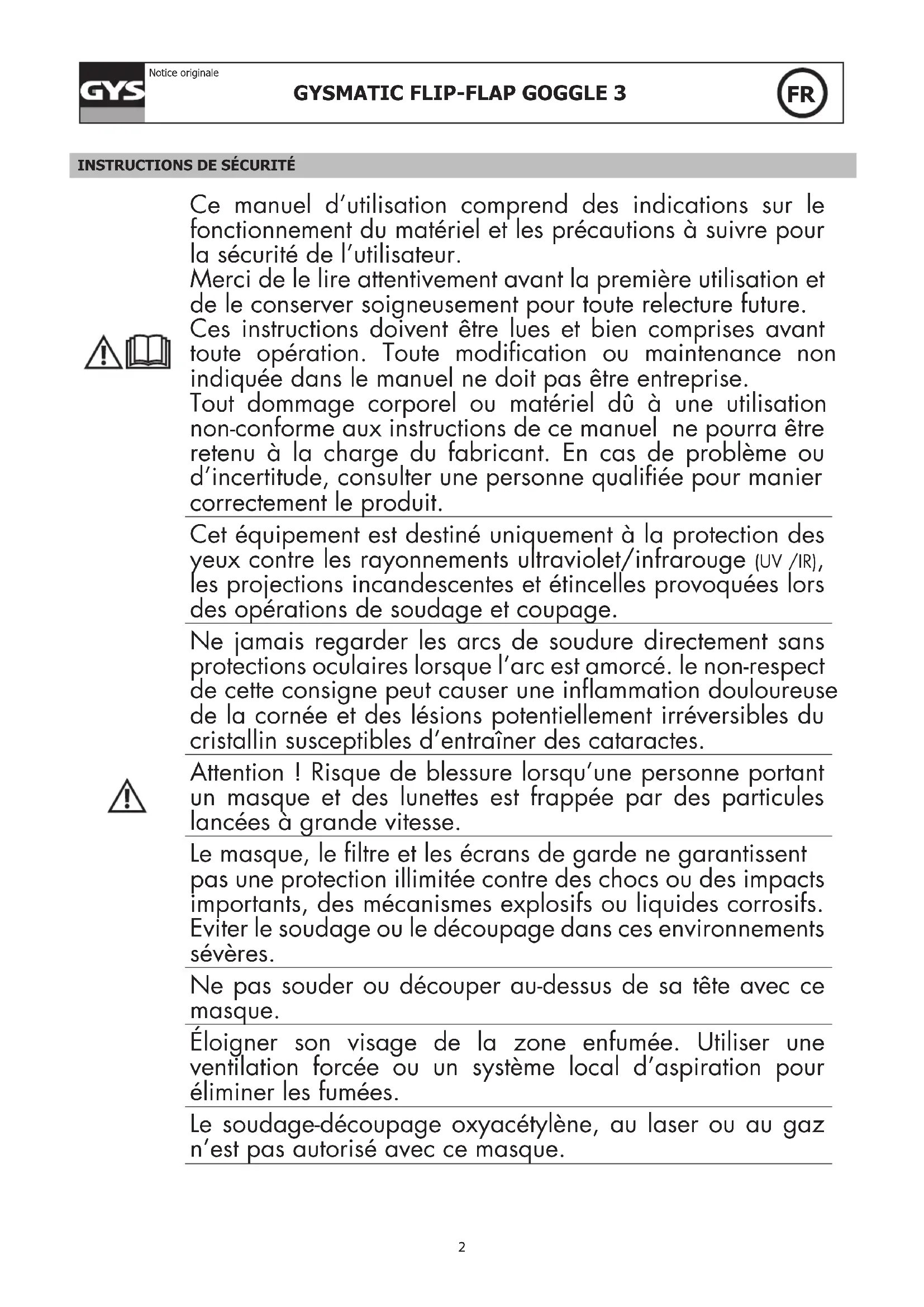 GYS

Notice originale

GYSMATIC FLIP-FLAP GOGGLE 3

FR

INSTRUCTIONS DE SÉCURITÉ

Ce manuel d'utilisation comprend des indications sur le fonctionnement du matériel et les précautions à suivre pour la sécurité de l'utilisateur.
Merci de le lire attentivement avant la première utilisation et de le conserver soigneusement pour toute relecture future.
Ces instructions doivent être lues et bien comprises avant toute opération. Toute modification ou maintenance non indiquée dans le manuel ne doit pas être entreprise.
Tout dommage corporel ou matériel dû à une utilisation non-conforme aux instructions de ce manuel ne pourra être retenu à la charge du fabricant. En cas de problème ou d'incertitude, consulter une personne qualifiée pour manier correctement le produit.

Cet équipement est destiné uniquement à la protection des yeux contre les rayonnements ultraviolet/infrarouge (UV /IR), les projections incandescentes et étincelles provoquées lors des opérations de soudage et coupage.

Ne jamais regarder les arcs de soudure directement sans protections oculaires lorsque l'arc est amorcé. le non-respect de cette consigne peut causer une inflammation douloureuse de la cornée et des lésions potentiellement irréversibles du cristallin susceptibles d'entraîner des cataractes.

Attention ! Risque de blessure lorsqu'une personne portant un masque et des lunettes est frappée par des particules lancées à grande vitesse.

Le masque, le filtre et les écrans de garde ne garantissent pas une protection illimitée contre des chocs ou des impacts importants, des mécanismes explosifs ou liquides corrosifs. Eviter le soudage ou le découpage dans ces environnements sévères.

Ne pas souder ou découper au-dessus de sa tête avec ce masque.

Éloigner son visage de la zone enfumée. Utiliser une ventilation forcée ou un système local d'aspiration pour éliminer les fumées.

Le soudage-découpage oxyacétylène, au laser ou au gaz n'est pas autorisé avec ce masque.

2